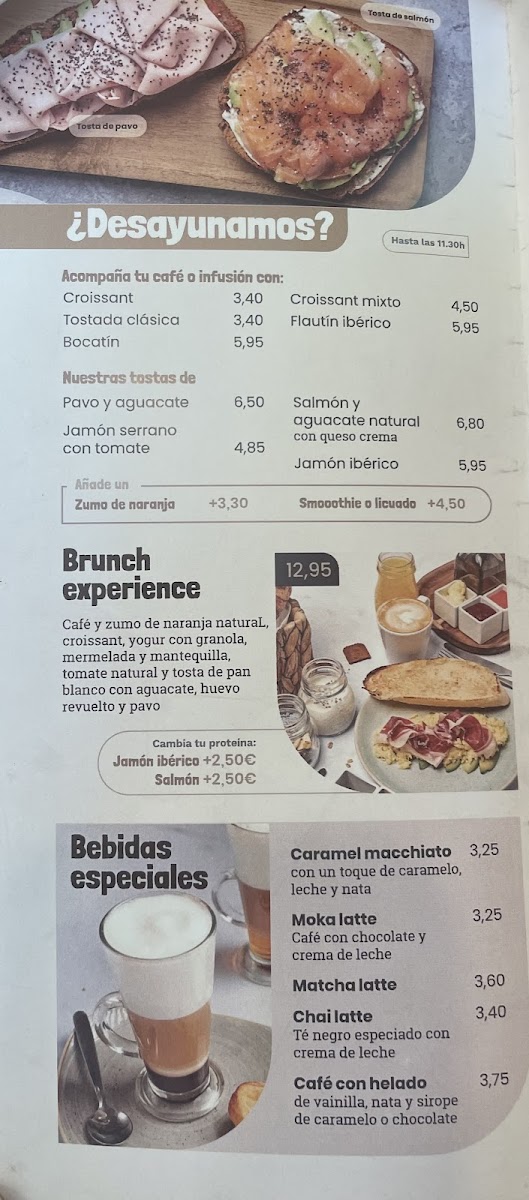 Tosta de salmón

Tosta de pavo

¿Desayunamos?

Hasta las 11.30h

Acompaña tu café o infusión con:

Croissant 3,40
Tostada clásica 3,40
Bocatín 5,95
Croissant mixto 4,50
Flautín ibérico 5,95

Nuestras tostas de

Pavo y aguacate 6,50
Jamón serrano con tomate 4,85
Salmón y aguacate natural con queso crema 6,80
Jamón ibérico 5,95

Añade un
Zumo de naranja +3,30
Smooothie o licuado +4,50

Brunch experience

12,95

Café y zumo de naranja naturaL, croissant, yogur con granola, mermelada y mantequilla, tomate natural y tosta de pan blanco con aguacate, huevo revuelto y pavo

Cambia tu proteína:
Jamón ibérico +2,50€
Salmón +2,50€

Bebidas especiales

Caramel macchiato 3,25
con un toque de caramelo, leche y nata

Moka latte 3,25
Café con chocolate y crema de leche

Matcha latte 3,60

Chai latte 3,40
Té negro especiado con crema de leche

Café con helado 3,75
de vainilla, nata y sirope de caramelo o chocolate